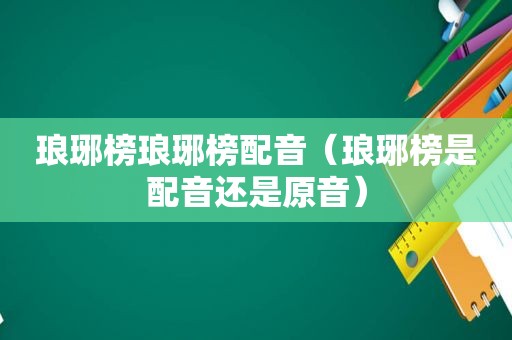 琅琊榜琅琊榜配音（琅琊榜是配音还是原音）